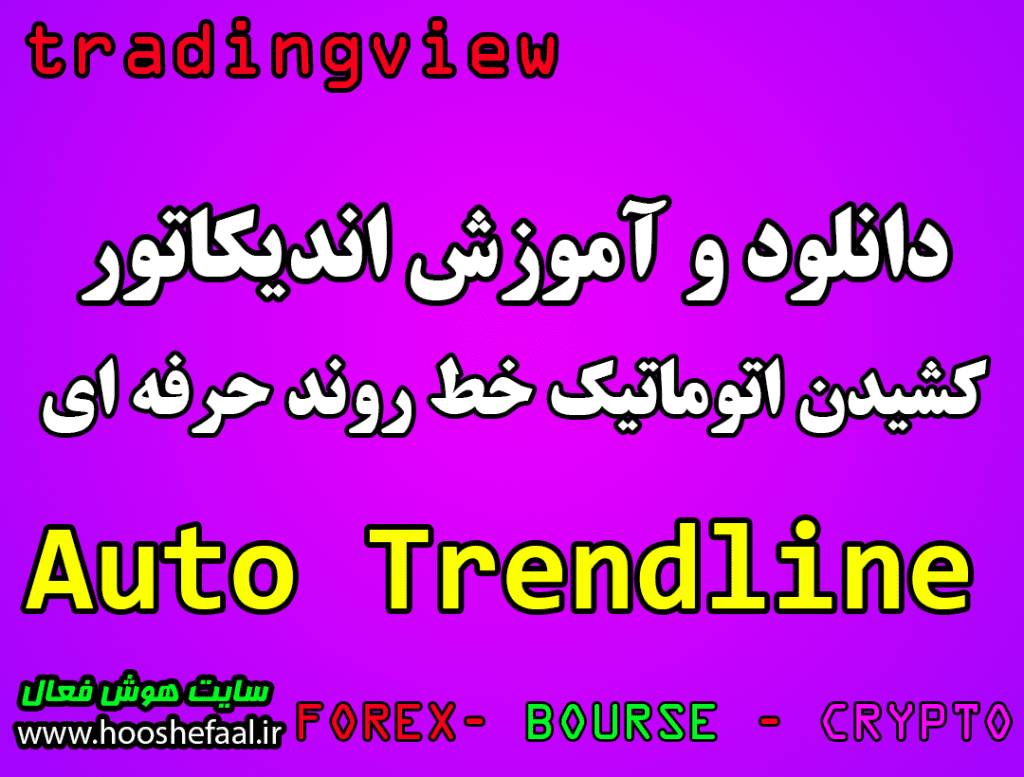 tradingview

دانلود و آموزش اندیکاتور
کشیدن اتوماتیک خط روند حرفه ای

Auto Trendline

سایت هوش فعال
www.hooshefaal.ir

FOREX- BOURSE - CRYPTO